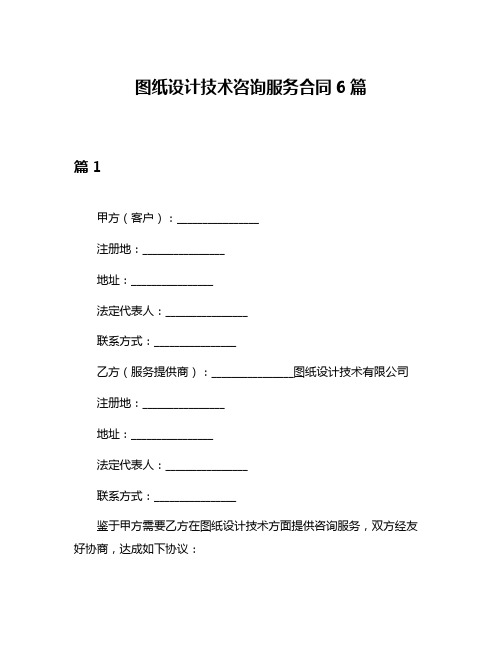 图纸设计技术咨询服务合同 6 篇

篇 1

甲方（客户）：________________

注册地：________________

地址：________________

法定代表人：________________

联系方式：________________

乙方（服务提供商）：________________图纸设计技术有限公司

注册地：________________

地址：________________

法定代表人：________________

联系方式：________________

鉴于甲方需要乙方在图纸设计技术方面提供咨询服务，双方经友好协商，达成如下协议：